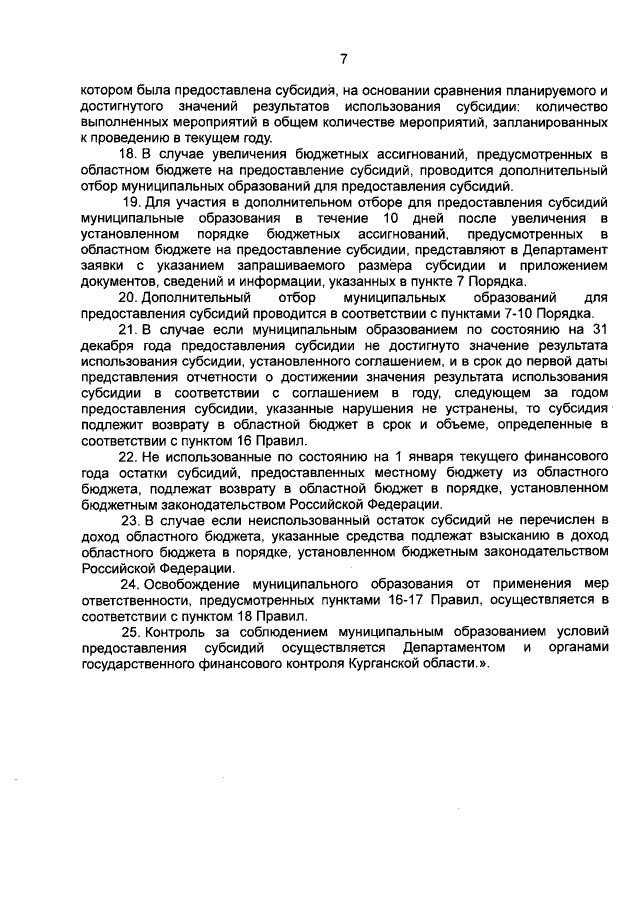 7

котором была предоставлена субсидия, на основании сравнения планируемого и достигнутого значений результатов использования субсидии: количество выполненных мероприятий в общем количестве мероприятий, запланированных к проведению в текущем году.

18. В случае увеличения бюджетных ассигнований, предусмотренных в областном бюджете на предоставление субсидий, проводится дополнительный отбор муниципальных образований для предоставления субсидий.

19. Для участия в дополнительном отборе для предоставления субсидий муниципальные образования в течение 10 дней после увеличения в установленном порядке бюджетных ассигнований, предусмотренных в областном бюджете на предоставление субсидии, представляют в Департамент заявки с указанием запрашиваемого размера субсидии и приложением документов, сведений и информации, указанных в пункте 7 Порядка.

20. Дополнительный отбор муниципальных образований для предоставления субсидий проводится в соответствии с пунктами 7-10 Порядка.

21. В случае если муниципальным образованием по состоянию на 31 декабря года предоставления субсидии не достигнуто значение результата использования субсидии, установленного соглашением, и в срок до первой даты представления отчетности о достижении значения результата использования субсидии в соответствии с соглашением в году, следующем за годом предоставления субсидии, указанные нарушения не устранены, то субсидия подлежит возврату в областной бюджет в срок и объеме, определенные в соответствии с пунктом 16 Правил.

22. Не использованные по состоянию на 1 января текущего финансового года остатки субсидий, предоставленных местному бюджету из областного бюджета, подлежат возврату в областной бюджет в порядке, установленном бюджетным законодательством Российской Федерации.

23. В случае если неиспользованный остаток субсидий не перечислен в доход областного бюджета, указанные средства подлежат взысканию в доход областного бюджета в порядке, установленном бюджетным законодательством Российской Федерации.

24. Освобождение муниципального образования от применения мер ответственности, предусмотренных пунктами 16-17 Правил, осуществляется в соответствии с пунктом 18 Правил.

25. Контроль за соблюдением муниципальным образованием условий предоставления субсидий осуществляется Департаментом и органами государственного финансового контроля Курганской области.».